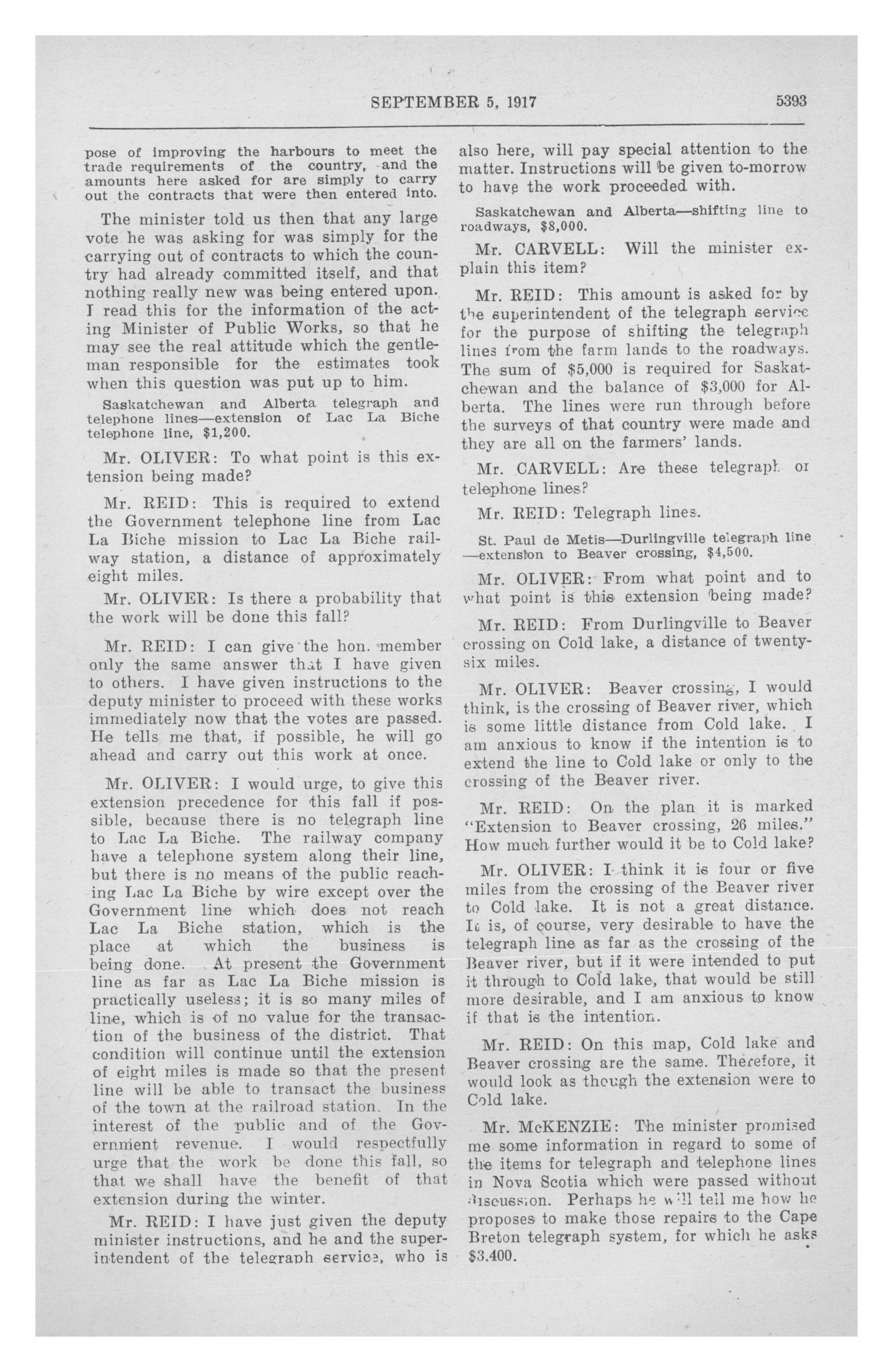 SEPTEMBER 5, 1917 5393

pose of improving the harbours to meet the trade requirements of the country, and the amounts here asked for are simply to carry out the contracts that were then entered into.

The minister told us then that any large vote he was asking for was simply for the carrying out of contracts to which the country had already committed itself, and that nothing really new was being entered upon. I read this for the information of the acting Minister of Public Works, so that he may see the real attitude which the gentleman responsible for the estimates took when this question was put up to him.

Saskatchewan and Alberta telegraph and telephone lines—extension of Lac La Biche telephone line, $1,200.

Mr. OLIVER: To what point is this extension being made?

Mr. REID: This is required to extend the Government telephone line from Lac La Biche mission to Lac La Biche railway station, a distance of approximately eight miles.

Mr. OLIVER: Is there a probability that the work will be done this fall?

Mr. REID: I can give the hon. member only the same answer that I have given to others. I have given instructions to the deputy minister to proceed with these works immediately now that the votes are passed. He tells me that, if possible, he will go ahead and carry out this work at once.

Mr. OLIVER: I would urge, to give this extension precedence for this fall if possible, because there is no telegraph line to Lac La Biche. The railway company have a telephone system along their line, but there is no means of the public reaching Lac La Biche by wire except over the Government line which does not reach Lac La Biche station, which is the place at which the business is being done. At present the Government line as far as Lac La Biche mission is practically useless; it is so many miles of line, which is of no value for the transaction of the business of the district. That condition will continue until the extension of eight miles is made so that the present line will be able to transact the business of the town at the railroad station. In the interest of the public and of the Government revenue. I would respectfully urge that the work be done this fall, so that we shall have the benefit of that extension during the winter.

Mr. REID: I have just given the deputy minister instructions, and he and the superintendent of the telegraph service, who is also here, will pay special attention to the matter. Instructions will be given to-morrow to have the work proceeded with.

Saskatchewan and Alberta—shifting line to roadways, $8,000.

Mr. CARVELL: Will the minister explain this item?

Mr. REID: This amount is asked for by the superintendent of the telegraph service for the purpose of shifting the telegraph lines from the farm lands to the roadways. The sum of $5,000 is required for Saskatchewan and the balance of $3,000 for Alberta. The lines were run through before the surveys of that country were made and they are all on the farmers' lands.

Mr. CARVELL: Are these telegraph or telephone lines?

Mr. REID: Telegraph lines.

St. Paul de Metis—Durlingville telegraph line —extension to Beaver crossing, $4,500.

Mr. OLIVER: From what point and to what point is this extension being made?

Mr. REID: From Durlingville to Beaver crossing on Cold lake, a distance of twenty-six miles.

Mr. OLIVER: Beaver crossing, I would think, is the crossing of Beaver river, which is some little distance from Cold lake. I am anxious to know if the intention is to extend the line to Cold lake or only to the crossing of the Beaver river.

Mr. REID: On the plan it is marked "Extension to Beaver crossing, 26 miles." How much further would it be to Cold lake?

Mr. OLIVER: I think it is four or five miles from the crossing of the Beaver river to Cold lake. It is not a great distance. It is, of course, very desirable to have the telegraph line as far as the crossing of the Beaver river, but if it were intended to put it through to Cold lake, that would be still more desirable, and I am anxious to know if that is the intention.

Mr. REID: On this map, Cold lake and Beaver crossing are the same. Therefore, it would look as though the extension were to Cold lake.

Mr. McKENZIE: The minister promised me some information in regard to some of the items for telegraph and telephone lines in Nova Scotia which were passed without discussion. Perhaps he will tell me how he proposes to make those repairs to the Cape Breton telegraph system, for which he asks $3.400.